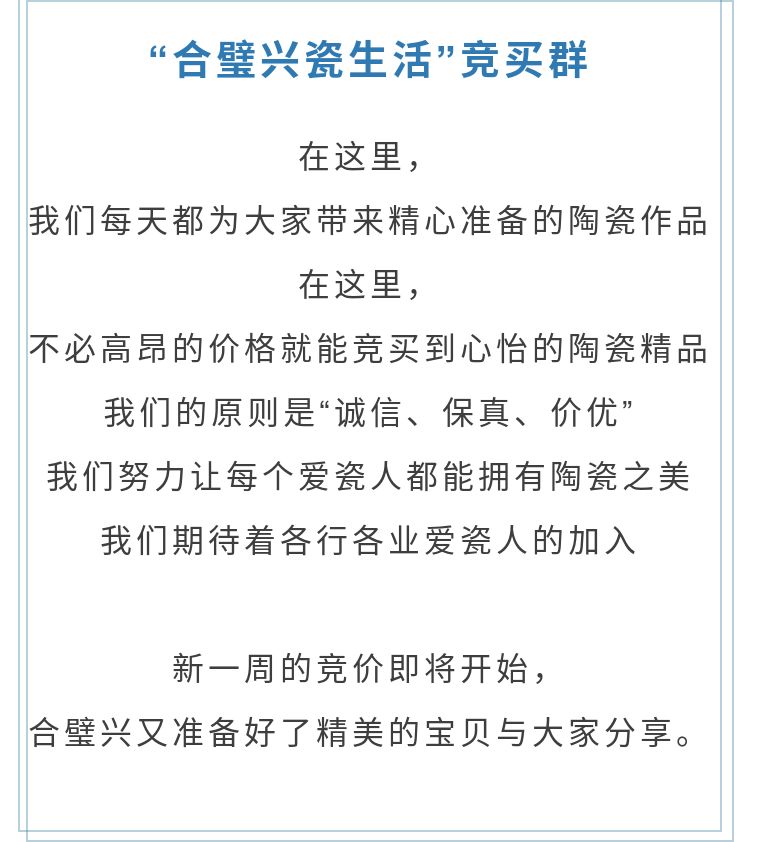 “合璧兴瓷生活”竞买群

在这里，
我们每天都为大家带来精心准备的陶瓷作品
在这里，
不必高昂的价格就能竞买到心怡的陶瓷精品
我们的原则是“诚信、保真、价优”
我们努力让每个爱瓷人都能拥有陶瓷之美
我们期待着各行各业爱瓷人的加入

新一周的竞价即将开始，
合璧兴又准备好了精美的宝贝与大家分享。